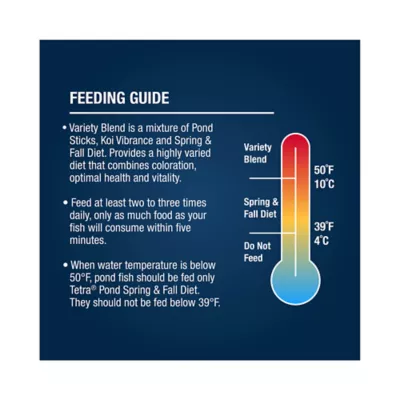 FEEDING GUIDE

• Variety Blend is a mixture of Pond Sticks, Koi Vibrance and Spring & Fall Diet. Provides a highly varied diet that combines coloration, optimal health and vitality.

• Feed at least two to three times daily, only as much food as your fish will consume within five minutes.

• When water temperature is below 50°F, pond fish should be fed only Tetra® Pond Spring & Fall Diet. They should not be fed below 39°F.

Variety Blend

50°F
10°C

Spring & Fall Diet

39°F
4°C

Do Not Feed